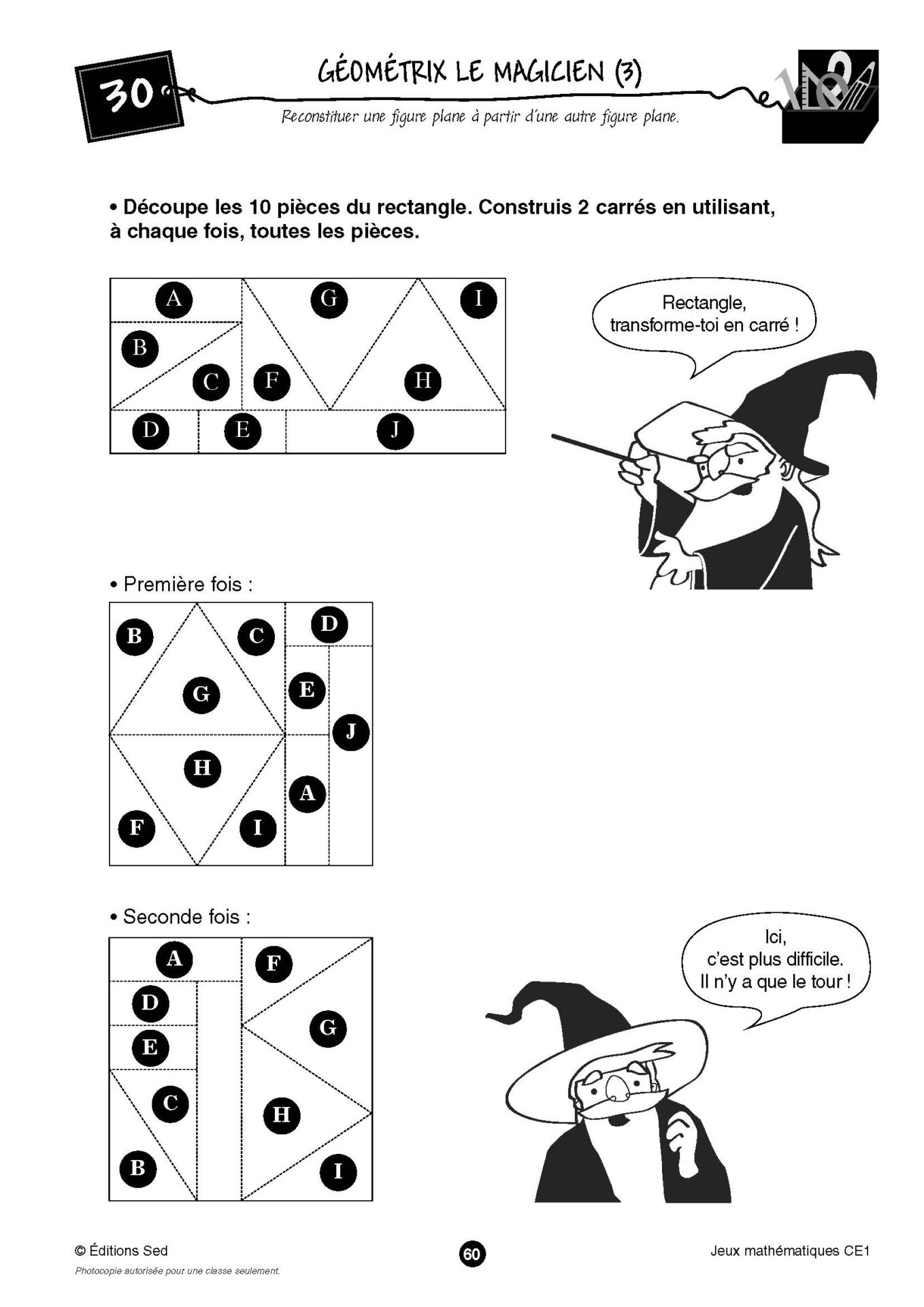 30

GÉOMÉTRIX LE MAGICIEN (3)

Reconstituer une figure plane à partir d'une autre figure plane.

• Découpe les 10 pièces du rectangle. Construis 2 carrés en utilisant, à chaque fois, toutes les pièces.

A G I
B
C F H
D E J

Rectangle, transforme-toi en carré !

• Première fois :

B C D
G E
J
H
A
F I

• Seconde fois :

A F
D
G
E
C
H
B I

Ici, c'est plus difficile. Il n'y a que le tour !

© Éditions Sed
Photocopie autorisée pour une classe seulement.

60

Jeux mathématiques CE1